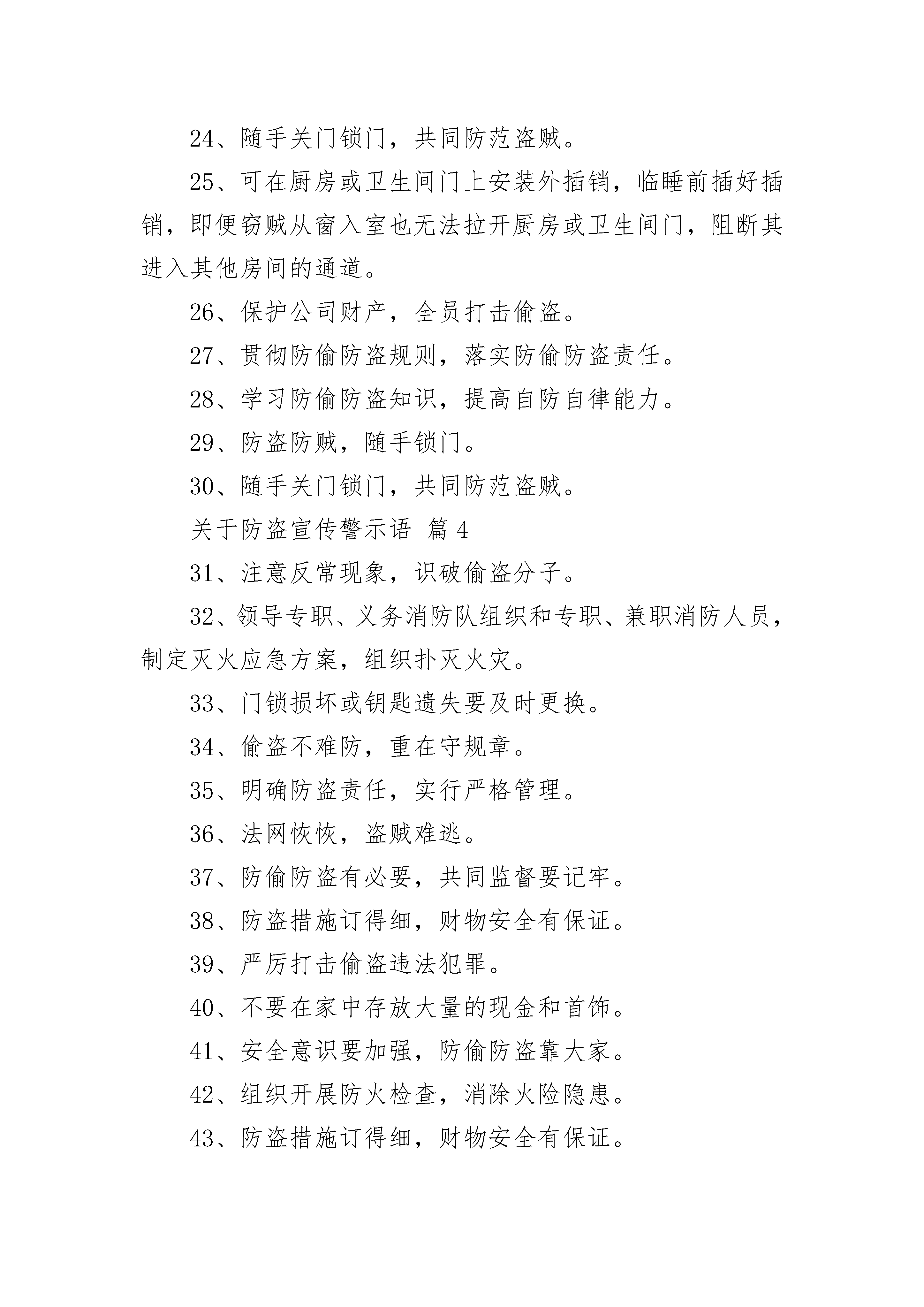 24、随手关门锁门，共同防范盗贼。

25、可在厨房或卫生间门上安装外插销，临睡前插好插销，即便窃贼从窗入室也无法拉开厨房或卫生间门，阻断其进入其他房间的通道。

26、保护公司财产，全员打击偷盗。

27、贯彻防偷防盗规则，落实防偷防盗责任。

28、学习防偷防盗知识，提高自防自律能力。

29、防盗防贼，随手锁门。

30、随手关门锁门，共同防范盗贼。

关于防盗宣传警示语 篇 4

31、注意反常现象，识破偷盗分子。

32、领导专职、义务消防队组织和专职、兼职消防人员，制定灭火应急方案，组织扑灭火灾。

33、门锁损坏或钥匙遗失要及时更换。

34、偷盗不难防，重在守规章。

35、明确防盗责任，实行严格管理。

36、法网恢恢，盗贼难逃。

37、防偷防盗有必要，共同监督要记牢。

38、防盗措施订得细，财物安全有保证。

39、严厉打击偷盗违法犯罪。

40、不要在家中存放大量的现金和首饰。

41、安全意识要加强，防偷防盗靠大家。

42、组织开展防火检查，消除火险隐患。

43、防盗措施订得细，财物安全有保证。